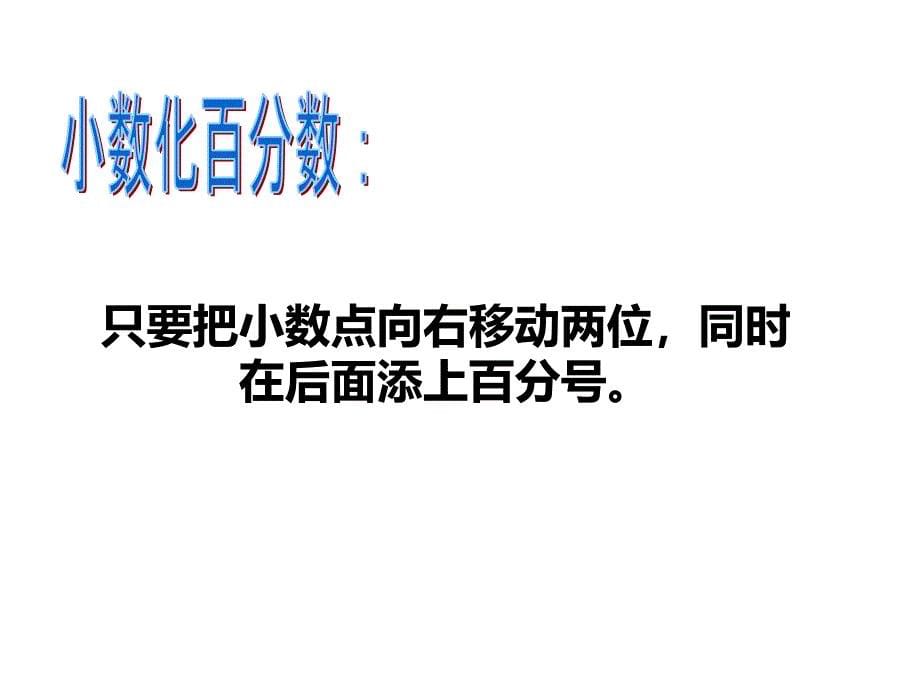 小数化百分数：

只要把小数点向右移动两位，同时在后面添上百分号。